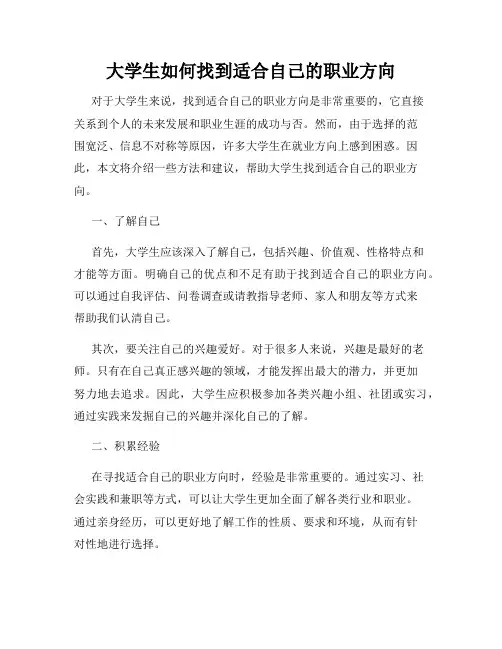 大学生如何找到适合自己的职业方向

对于大学生来说，找到适合自己的职业方向是非常重要的，它直接关系到个人的未来发展和职业生涯的成功与否。然而，由于选择的范围宽泛、信息不对称等原因，许多大学生在就业方向上感到困惑。因此，本文将介绍一些方法和建议，帮助大学生找到适合自己的职业方向。

一、了解自己

首先，大学生应该深入了解自己，包括兴趣、价值观、性格特点和才能等方面。明确自己的优点和不足有助于找到适合自己的职业方向。可以通过自我评估、问卷调查或请教指导老师、家人和朋友等方式来帮助我们认清自己。

其次，要关注自己的兴趣爱好。对于很多人来说，兴趣是最好的老师。只有在自己真正感兴趣的领域，才能发挥出最大的潜力，并更加努力地去追求。因此，大学生应积极参加各类兴趣小组、社团或实习，通过实践来发掘自己的兴趣并深化自己的了解。

二、积累经验

在寻找适合自己的职业方向时，经验是非常重要的。通过实习、社会实践和兼职等方式，可以让大学生更加全面了解各类行业和职业。通过亲身经历，可以更好地了解工作的性质、要求和环境，从而有针对性地进行选择。